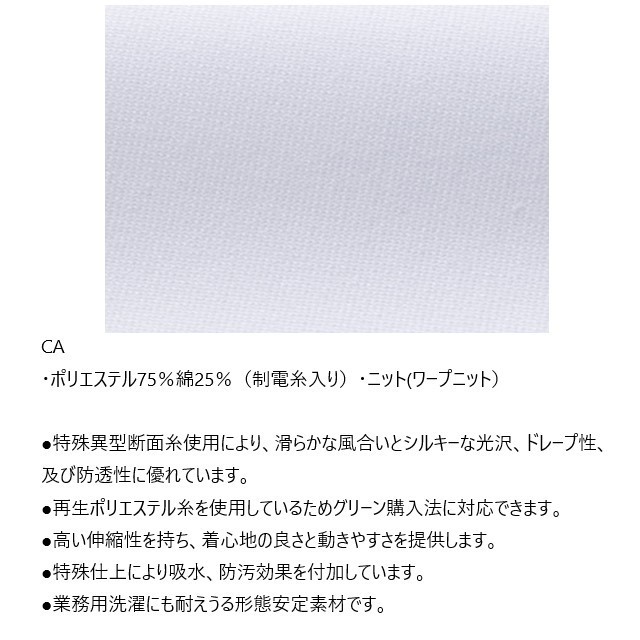 CA
・ポリエステル75％綿25％（制電糸入り）・ニット(ワープニット）

●特殊異型断面糸使用により、滑らかな風合いとシルキーな光沢、ドレープ性、及び防透性に優れています。
●再生ポリエステル糸を使用しているためグリーン購入法に対応できます。
●高い伸縮性を持ち、着心地の良さと動きやすさを提供します。
●特殊仕上により吸水、防汚効果を付加しています。
●業務用洗濯にも耐えうる形態安定素材です。